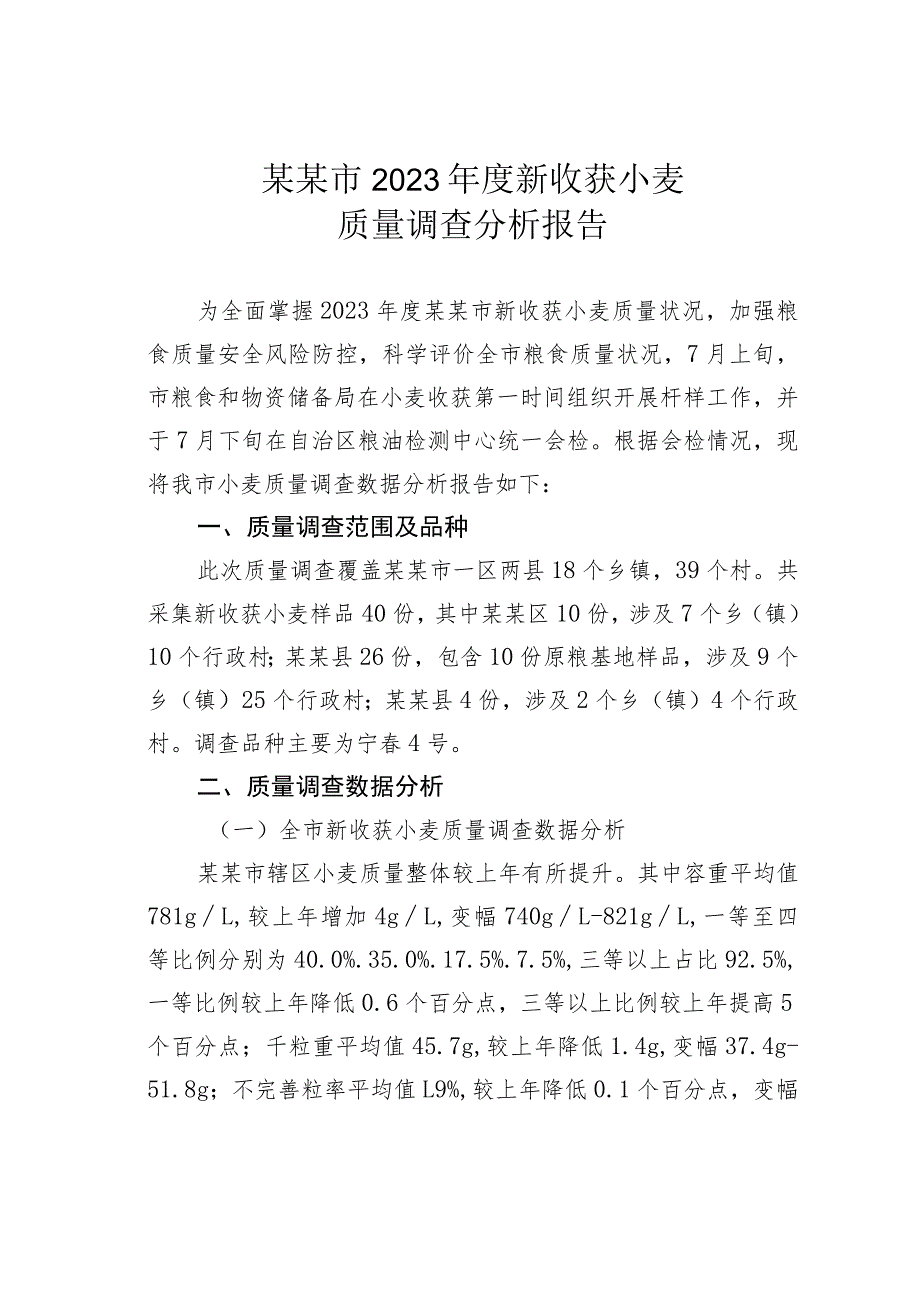 某某市2023年度新收获小麦
质量调查分析报告

为全面掌握2023年度某某市新收获小麦质量状况，加强粮食质量安全风险防控，科学评价全市粮食质量状况，7月上旬，市粮食和物资储备局在小麦收获第一时间组织开展杆样工作，并于7月下旬在自治区粮油检测中心统一会检。根据会检情况，现将我市小麦质量调查数据分析报告如下：

一、质量调查范围及品种

此次质量调查覆盖某某市一区两县18个乡镇，39个村。共采集新收获小麦样品40份，其中某某区10份，涉及7个乡（镇）10个行政村；某某县26份，包含10份原粮基地样品，涉及9个乡（镇）25个行政村；某某县4份，涉及2个乡（镇）4个行政村。调查品种主要为宁春4号。

二、质量调查数据分析

（一）全市新收获小麦质量调查数据分析

某某市辖区小麦质量整体较上年有所提升。其中容重平均值781g／L，较上年增加4g／L，变幅740g／L-821g／L，一等至四等比例分别为40.0%.35.0%.17.5%.7.5%，三等以上占比92.5%，一等比例较上年降低0.6个百分点，三等以上比例较上年提高5个百分点；千粒重平均值45.7g，较上年降低1.4g，变幅37.4g-51.8g；不完善粒率平均值L9%，较上年降低0.1个百分点，变幅